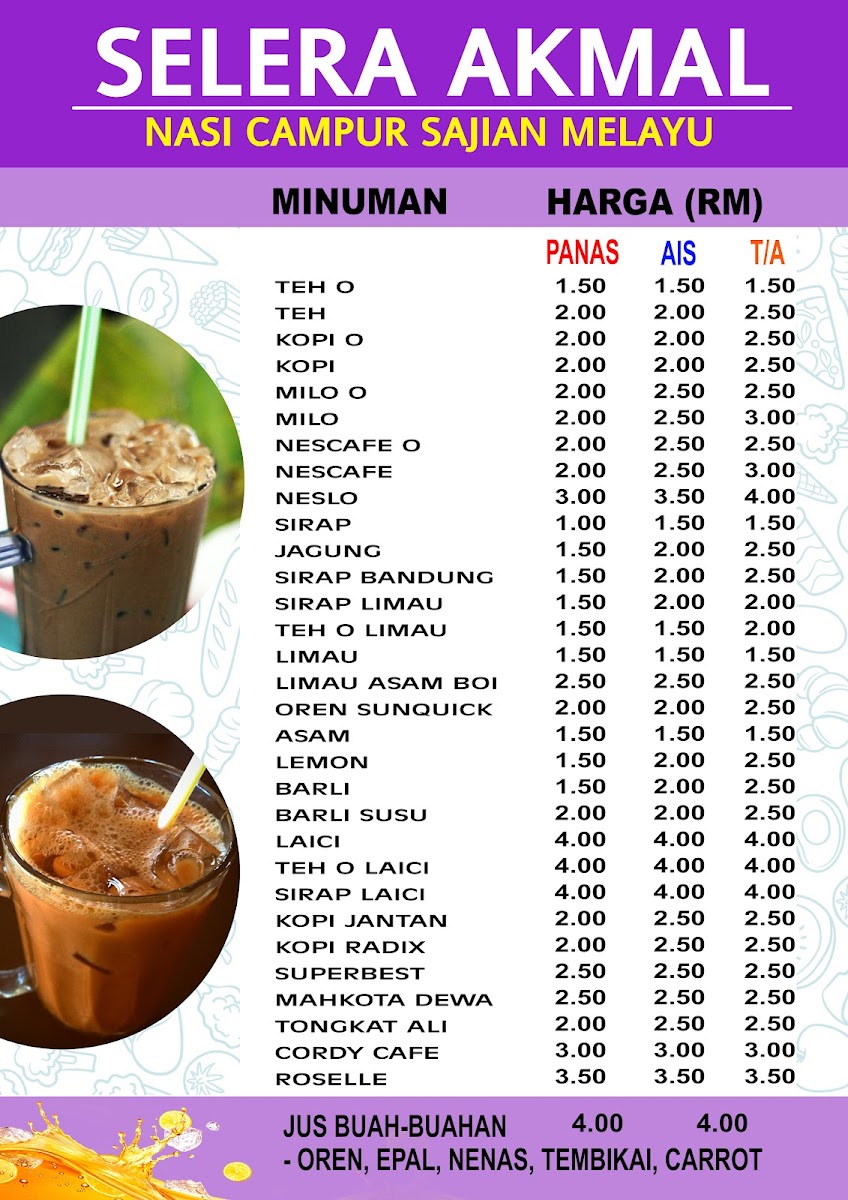 SELERA AKMAL
NASI CAMPUR SAJIAN MELAYU

| MINUMAN | HARGA (RM) | | |
|---|---|---|---|
| | PANAS | AIS | T/A |
| TEH O | 1.50 | 1.50 | 1.50 |
| TEH | 2.00 | 2.00 | 2.50 |
| KOPI O | 2.00 | 2.00 | 2.50 |
| KOPI | 2.00 | 2.00 | 2.50 |
| MILO O | 2.00 | 2.50 | 2.50 |
| MILO | 2.00 | 2.50 | 3.00 |
| NESCAFE O | 2.00 | 2.50 | 2.50 |
| NESCAFE | 2.00 | 2.50 | 3.00 |
| NESLO | 3.00 | 3.50 | 4.00 |
| SIRAP | 1.00 | 1.50 | 1.50 |
| JAGUNG | 1.50 | 2.00 | 2.50 |
| SIRAP BANDUNG | 1.50 | 2.00 | 2.50 |
| SIRAP LIMAU | 1.50 | 2.00 | 2.00 |
| TEH O LIMAU | 1.50 | 1.50 | 2.00 |
| LIMAU | 1.50 | 1.50 | 1.50 |
| LIMAU ASAM BOI | 2.50 | 2.50 | 2.50 |
| OREN SUNQUICK | 2.00 | 2.00 | 2.50 |
| ASAM | 1.50 | 1.50 | 1.50 |
| LEMON | 1.50 | 2.00 | 2.50 |
| BARLI | 1.50 | 2.00 | 2.50 |
| BARLI SUSU | 2.00 | 2.00 | 2.50 |
| LAICI | 4.00 | 4.00 | 4.00 |
| TEH O LAICI | 4.00 | 4.00 | 4.00 |
| SIRAP LAICI | 4.00 | 4.00 | 4.00 |
| KOPI JANTAN | 2.00 | 2.50 | 2.50 |
| KOPI RADIX | 2.00 | 2.50 | 2.50 |
| SUPERBEST | 2.50 | 2.50 | 2.50 |
| MAHKOTA DEWA | 2.50 | 2.50 | 2.50 |
| TONGKAT ALI | 2.00 | 2.50 | 2.50 |
| CORDY CAFE | 3.00 | 3.00 | 3.00 |
| ROSELLE | 3.50 | 3.50 | 3.50 |

JUS BUAH-BUAHAN 4.00 4.00
- OREN, EPAL, NENAS, TEMBIKAI, CARROT